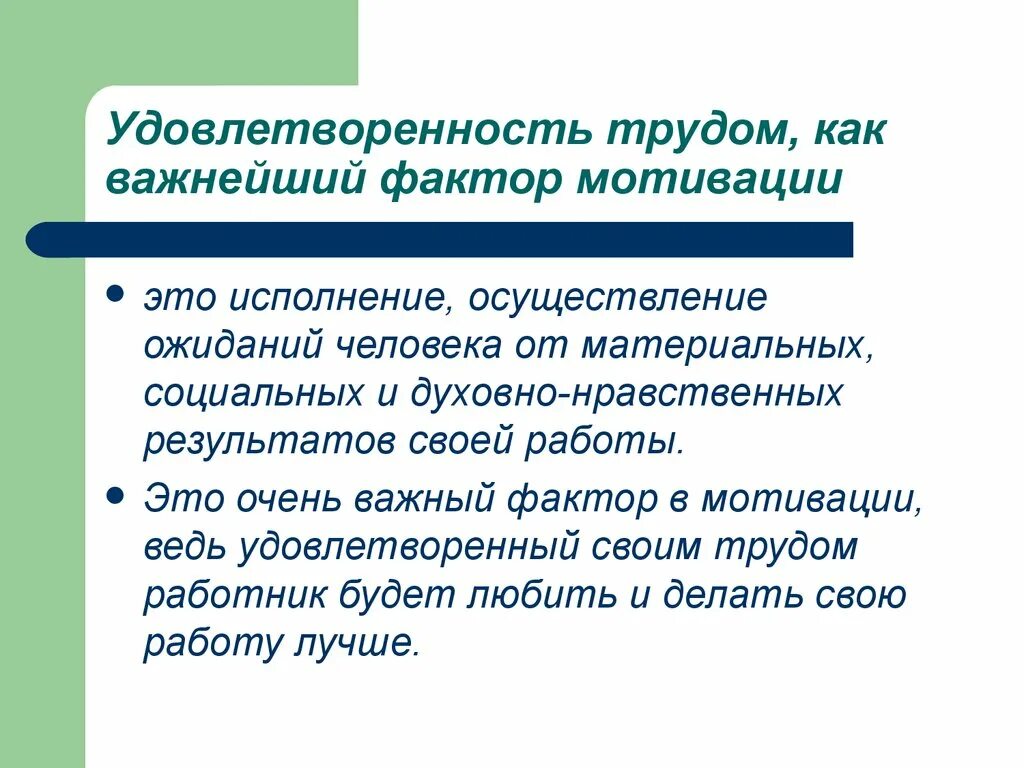 Удовлетворенность трудом, как важнейший фактор мотивации

• это исполнение, осуществление ожиданий человека от материальных, социальных и духовно-нравственных результатов своей работы.

• Это очень важный фактор в мотивации, ведь удовлетворенный своим трудом работник будет любить и делать свою работу лучше.